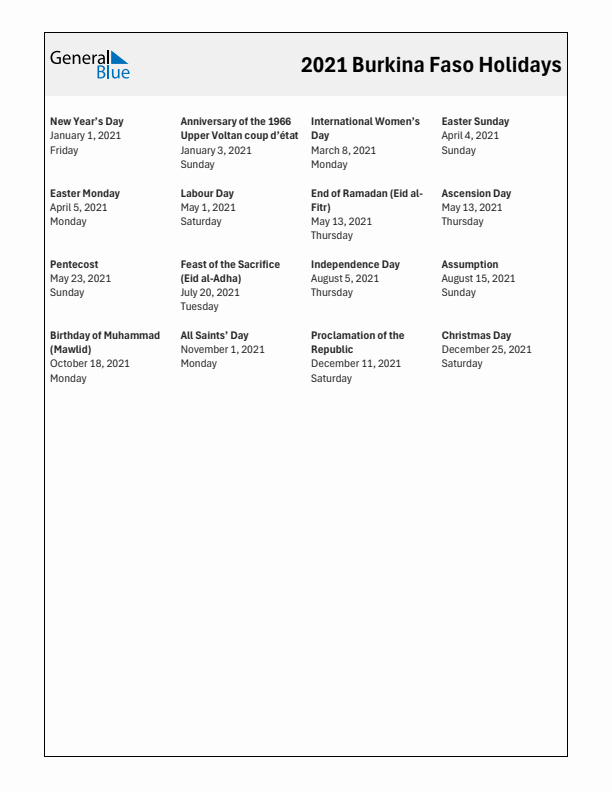 General Blue

2021 Burkina Faso Holidays

New Year's Day
January 1, 2021
Friday

Anniversary of the 1966 Upper Voltan coup d'état
January 3, 2021
Sunday

International Women's Day
March 8, 2021
Monday

Easter Sunday
April 4, 2021
Sunday

Easter Monday
April 5, 2021
Monday

Labour Day
May 1, 2021
Saturday

End of Ramadan (Eid al-Fitr)
May 13, 2021
Thursday

Ascension Day
May 13, 2021
Thursday

Pentecost
May 23, 2021
Sunday

Feast of the Sacrifice (Eid al-Adha)
July 20, 2021
Tuesday

Independence Day
August 5, 2021
Thursday

Assumption
August 15, 2021
Sunday

Birthday of Muhammad (Mawlid)
October 18, 2021
Monday

All Saints' Day
November 1, 2021
Monday

Proclamation of the Republic
December 11, 2021
Saturday

Christmas Day
December 25, 2021
Saturday